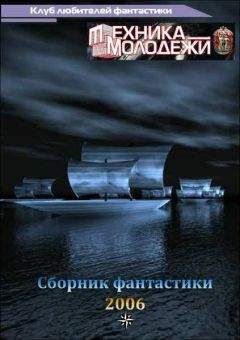 Клуб любителей фантастики

ТЕХНИКА МОЛОДЕЖИ

Сборник фантастики
2006